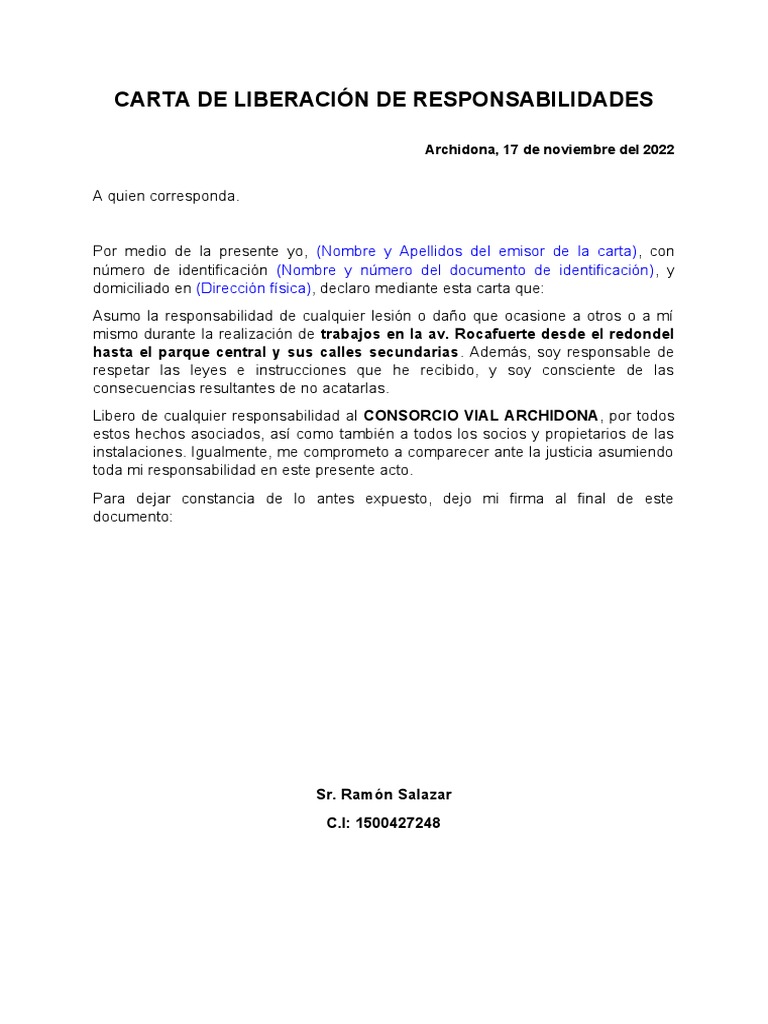 CARTA DE LIBERACIÓN DE RESPONSABILIDADES

Archidona, 17 de noviembre del 2022

A quien corresponda.

Por medio de la presente yo, (Nombre y Apellidos del emisor de la carta), con número de identificación (Nombre y número del documento de identificación), y domiciliado en (Dirección física), declaro mediante esta carta que:

Asumo la responsabilidad de cualquier lesión o daño que ocasione a otros o a mí mismo durante la realización de trabajos en la av. Rocafuerte desde el redondel hasta el parque central y sus calles secundarias. Además, soy responsable de respetar las leyes e instrucciones que he recibido, y soy consciente de las consecuencias resultantes de no acatarlas.

Libero de cualquier responsabilidad al CONSORCIO VIAL ARCHIDONA, por todos estos hechos asociados, así como también a todos los socios y propietarios de las instalaciones. Igualmente, me comprometo a comparecer ante la justicia asumiendo toda mi responsabilidad en este presente acto.

Para dejar constancia de lo antes expuesto, dejo mi firma al final de este documento:

Sr. Ramón Salazar

C.I: 1500427248